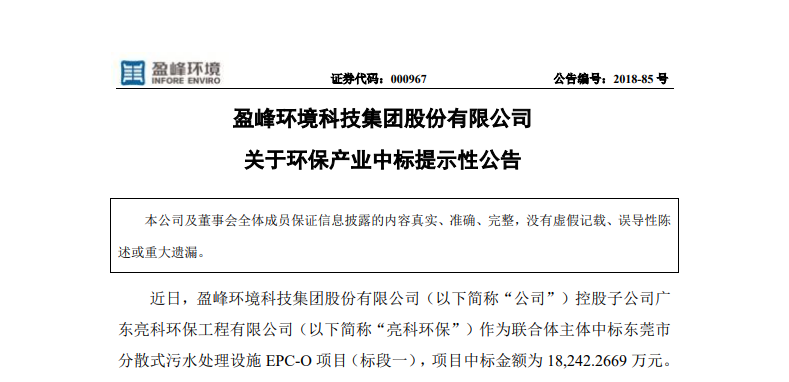 盈峰环境
INFORE ENVIRO

证券代码：000967

公告编号：2018-85 号

盈峰环境科技集团股份有限公司

关于环保产业中标提示性公告

本公司及董事会全体成员保证信息披露的内容真实、准确、完整，没有虚假记载、误导性陈述或重大遗漏。

近日，盈峰环境科技集团股份有限公司（以下简称“公司”）控股子公司广东亮科环保工程有限公司（以下简称“亮科环保”）作为联合体主体中标东莞市分散式污水处理设施 EPC-O 项目（标段一），项目中标金额为 18,242.2669 万元。